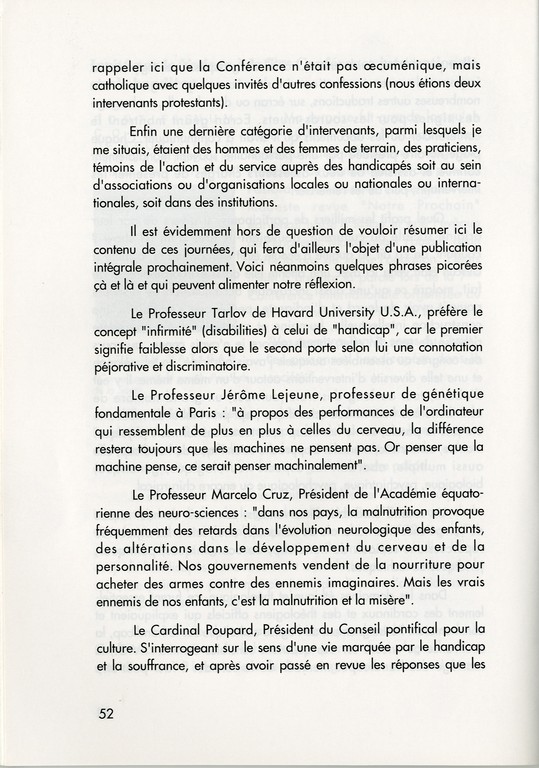 rappeler ici que la Conférence n'était pas œcuménique, mais catholique avec quelques invités d'autres confessions (nous étions deux intervenants protestants).

Enfin une dernière catégorie d'intervenants, parmi lesquels je me situais, étaient des hommes et des femmes de terrain, des praticiens, témoins de l'action et du service auprès des handicapés soit au sein d'associations ou d'organisations locales ou nationales ou internationales, soit dans des institutions.

Il est évidemment hors de question de vouloir résumer ici le contenu de ces journées, qui fera d'ailleurs l'objet d'une publication intégrale prochainement. Voici néanmoins quelques phrases picorées çà et là et qui peuvent alimenter notre réflexion.

Le Professeur Tarlov de Havard University U.S.A., préfère le concept "infirmité" (disabilities) à celui de "handicap", car le premier signifie faiblesse alors que le second porte selon lui une connotation péjorative et discriminatoire.

Le Professeur Jérôme Lejeune, professeur de génétique fondamentale à Paris : "à propos des performances de l'ordinateur qui ressemblent de plus en plus à celles du cerveau, la différence restera toujours que les machines ne pensent pas. Or penser que la machine pense, ce serait penser machinalement".

Le Professeur Marcelo Cruz, Président de l'Académie équatorienne des neuro-sciences : "dans nos pays, la malnutrition provoque fréquemment des retards dans l'évolution neurologique des enfants, des altérations dans le développement du cerveau et de la personnalité. Nos gouvernements vendent de la nourriture pour acheter des armes contre des ennemis imaginaires. Mais les vrais ennemis de nos enfants, c'est la malnutrition et la misère".

Le Cardinal Poupard, Président du Conseil pontifical pour la culture. S'interrogeant sur le sens d'une vie marquée par le handicap et la souffrance, et après avoir passé en revue les réponses que les

52